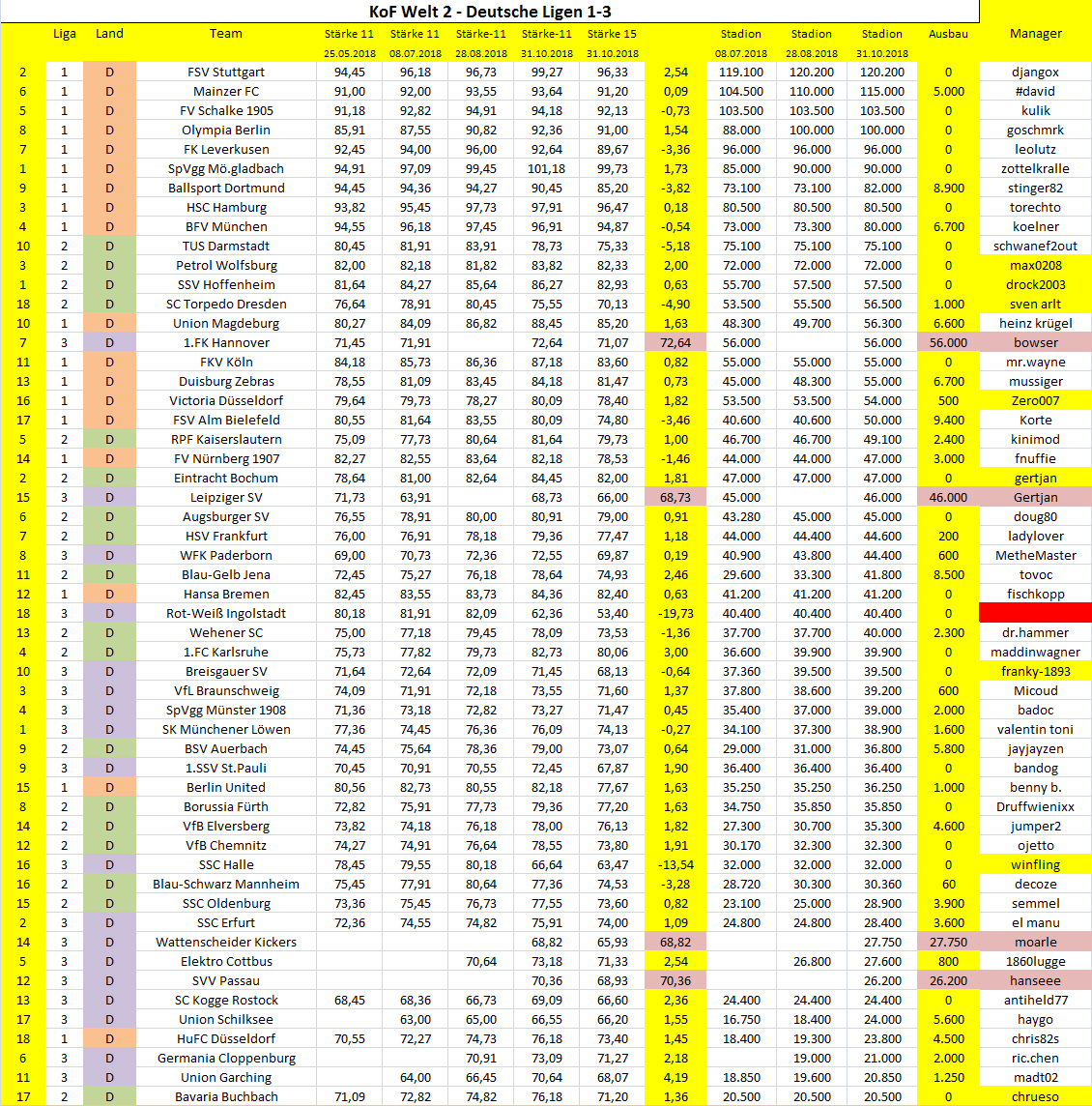 KoF Welt 2 - Deutsche Ligen 1-3

| | Liga | Land | Team | Stärke 11 25.05.2018 | Stärke 11 08.07.2018 | Stärke-11 28.08.2018 | Stärke-11 31.10.2018 | Stärke 15 31.10.2018 | | Stadion 08.07.2018 | Stadion 28.08.2018 | Stadion 31.10.2018 | Ausbau | Manager |
|---|---|---|---|---|---|---|---|---|---|---|---|---|---|---|
| 2 | 1 | D | FSV Stuttgart | 94,45 | 96,18 | 96,73 | 99,27 | 96,33 | 2,54 | 119.100 | 120.200 | 120.200 | 0 | djangox |
| 6 | 1 | D | Mainzer FC | 91,00 | 92,00 | 93,55 | 93,64 | 91,20 | 0,09 | 104.500 | 110.000 | 115.000 | 5.000 | #david |
| 5 | 1 | D | FC Schalke 1905 | 91,18 | 92,82 | 94,91 | 94,18 | 92,13 | -0,73 | 103.500 | 103.500 | 103.500 | 0 | kulik |
| 8 | 1 | D | Olympia Berlin | 85,91 | 87,55 | 90,82 | 92,36 | 91,00 | 1,54 | 88.000 | 100.000 | 100.000 | 0 | goschmrk |
| 7 | 1 | D | FK Leverkusen | 92,45 | 94,00 | 96,00 | 92,64 | 89,67 | -3,36 | 96.000 | 96.000 | 96.000 | 0 | leolutz |
| 1 | 1 | D | SpVgg Mö.gladbach | 94,91 | 97,09 | 99,45 | 101,18 | 99,73 | 1,73 | 85.000 | 90.000 | 90.000 | 0 | zottelkralle |
| 9 | 1 | D | Ballsport Dortmund | 94,45 | 94,36 | 94,27 | 90,45 | 85,20 | -3,82 | 73.100 | 73.100 | 82.000 | 8.900 | stinger82 |
| 3 | 1 | D | HSC Hamburg | 93,82 | 95,45 | 97,73 | 97,91 | 96,47 | 0,18 | 80.500 | 80.500 | 80.500 | 0 | torechto |
| 4 | 1 | D | BFV München | 94,55 | 96,18 | 97,45 | 96,91 | 94,87 | -0,54 | 73.000 | 73.300 | 80.000 | 6.700 | koelner |
| 10 | 2 | D | TUS Darmstadt | 80,45 | 81,91 | 83,91 | 78,73 | 75,33 | -5,18 | 75.100 | 75.100 | 75.100 | 0 | schwanef2out |
| 3 | 2 | D | Petrol Wolfsburg | 82,00 | 82,18 | 81,82 | 83,82 | 82,33 | 2,00 | 72.000 | 72.000 | 72.000 | 0 | max0208 |
| 1 | 2 | D | SSV Hoffenheim | 81,64 | 84,27 | 85,64 | 86,27 | 82,93 | 0,63 | 55.700 | 57.500 | 57.500 | 0 | drock2003 |
| 18 | 2 | D | SC Torpedo Dresden | 76,64 | 78,91 | 80,45 | 75,55 | 70,13 | -4,90 | 53.500 | 55.500 | 56.500 | 1.000 | sven arlt |
| 10 | 1 | D | Union Magdeburg | 80,27 | 84,09 | 86,82 | 88,45 | 85,20 | 1,63 | 48.300 | 49.700 | 56.300 | 6.600 | heinz krügel |
| 7 | 3 | D | 1.FK Hannover | 71,45 | 71,91 | | 72,64 | 71,07 | 72,64 | 56.000 | | 56.000 | 56.000 | bowser |
| 11 | 1 | D | FKV Köln | 84,18 | 85,73 | 86,36 | 87,18 | 83,60 | 0,82 | 55.000 | 55.000 | 55.000 | 0 | mr.wayne |
| 13 | 1 | D | Duisburg Zebras | 78,55 | 81,09 | 83,45 | 84,18 | 81,47 | 0,73 | 45.000 | 48.300 | 55.000 | 6.700 | mussiger |
| 16 | 1 | D | Victoria Düsseldorf | 79,64 | 79,73 | 78,27 | 80,09 | 78,40 | 1,82 | 53.500 | 53.500 | 54.000 | 500 | Zero007 |
| 17 | 1 | D | FSV Alm Bielefeld | 80,55 | 81,64 | 83,55 | 80,09 | 74,80 | -3,46 | 40.600 | 40.600 | 50.000 | 9.400 | Korte |
| 5 | 2 | D | RPF Kaiserslautern | 75,09 | 77,73 | 80,64 | 81,64 | 79,73 | 1,00 | 46.700 | 46.700 | 49.100 | 2.400 | kinimod |
| 14 | 1 | D | FV Nürnberg 1907 | 82,27 | 82,55 | 83,64 | 82,18 | 78,53 | -1,46 | 44.000 | 44.000 | 47.000 | 3.000 | fnuffie |
| 2 | 2 | D | Eintracht Bochum | 78,64 | 81,00 | 82,64 | 84,45 | 82,00 | 1,81 | 47.000 | 47.000 | 47.000 | 0 | gertjan |
| 15 | 3 | D | Leipziger SV | 71,73 | 63,91 | | 68,73 | 66,00 | 68,73 | 45.000 | | 46.000 | 46.000 | Gertjan |
| 6 | 2 | D | Augsburger SV | 76,55 | 78,91 | 80,00 | 80,91 | 79,00 | 0,91 | 43.280 | 45.000 | 45.000 | 0 | doug80 |
| 7 | 2 | D | HSV Frankfurt | 76,00 | 76,91 | 78,18 | 79,36 | 77,47 | 1,18 | 44.000 | 44.400 | 44.600 | 200 | ladylover |
| 8 | 3 | D | WFK Paderborn | 69,00 | 70,73 | 72,36 | 72,55 | 69,87 | 0,19 | 40.900 | 43.800 | 44.400 | 600 | MetheMaster |
| 11 | 2 | D | Blau-Gelb Jena | 72,45 | 75,27 | 76,18 | 78,64 | 74,93 | 2,46 | 29.600 | 33.300 | 41.800 | 8.500 | tovoc |
| 12 | 1 | D | Hansa Bremen | 82,45 | 83,55 | 83,73 | 84,36 | 82,40 | 0,63 | 41.200 | 41.200 | 41.200 | 0 | fischkopp |
| 18 | 3 | D | Rot-Weiß Ingolstadt | 80,18 | 81,91 | 82,09 | 62,36 | 53,40 | -19,73 | 40.400 | 40.400 | 40.400 | 0 | |
| 13 | 2 | D | Wehener SC | 75,00 | 77,18 | 79,45 | 78,09 | 73,53 | -1,36 | 37.700 | 37.700 | 40.000 | 2.300 | dr.hammer |
| 4 | 2 | D | 1.FC Karlsruhe | 75,73 | 77,82 | 79,73 | 82,73 | 80,06 | 3,00 | 36.600 | 39.900 | 39.900 | 0 | maddinwagner |
| 10 | 3 | D | Breisgauer SV | 71,64 | 72,64 | 72,09 | 71,45 | 68,13 | -0,64 | 37.360 | 39.500 | 39.500 | 0 | franky-1893 |
| 3 | 3 | D | VfL Braunschweig | 74,09 | 71,91 | 72,18 | 73,55 | 71,60 | 1,37 | 37.800 | 38.600 | 39.200 | 600 | Micoud |
| 4 | 3 | D | SpVgg Münster 1908 | 71,36 | 73,18 | 72,82 | 73,27 | 71,47 | 0,45 | 35.400 | 37.000 | 39.000 | 2.000 | badoc |
| 1 | 3 | D | SK Münchener Löwen | 77,36 | 74,45 | 76,36 | 76,09 | 74,13 | -0,27 | 34.100 | 37.300 | 38.900 | 1.600 | valentin toni |
| 9 | 2 | D | BSV Auerbach | 74,45 | 75,64 | 78,36 | 79,00 | 73,07 | 0,64 | 29.000 | 31.000 | 36.800 | 5.800 | jayjayzen |
| 9 | 3 | D | 1.SSV St.Pauli | 70,45 | 70,91 | 70,55 | 72,45 | 67,87 | 1,90 | 36.400 | 36.400 | 36.400 | 0 | bandog |
| 15 | 1 | D | Berlin United | 80,56 | 82,73 | 80,55 | 82,18 | 77,67 | 1,63 | 35.250 | 35.250 | 36.250 | 1.000 | benny b. |
| 8 | 2 | D | Borussia Fürth | 72,82 | 75,91 | 77,73 | 79,36 | 77,20 | 1,63 | 34.750 | 35.850 | 35.850 | 0 | Druffwienixx |
| 14 | 2 | D | VfB Elversberg | 73,82 | 74,18 | 76,18 | 78,00 | 76,13 | 1,82 | 27.300 | 30.700 | 35.300 | 4.600 | jumper2 |
| 12 | 2 | D | VfB Chemnitz | 74,27 | 74,91 | 76,64 | 78,55 | 73,80 | 1,91 | 30.170 | 32.300 | 32.300 | 0 | ojetto |
| 16 | 3 | D | SSC Halle | 78,45 | 79,55 | 80,18 | 66,64 | 63,47 | -13,54 | 32.000 | 32.000 | 32.000 | 0 | winfling |
| 16 | 2 | D | Blau-Schwarz Mannheim | 75,45 | 77,91 | 80,64 | 77,36 | 74,53 | -3,28 | 28.720 | 30.300 | 30.360 | 60 | decoze |
| 15 | 2 | D | SSC Oldenburg | 73,36 | 75,45 | 76,73 | 77,55 | 73,60 | 0,82 | 23.100 | 25.000 | 28.900 | 3.900 | semmel |
| 2 | 3 | D | SSC Erfurt | 72,36 | 74,55 | 74,82 | 75,91 | 74,00 | 1,09 | 24.800 | 24.800 | 28.400 | 3.600 | el manu |
| 14 | 3 | D | Wattenscheider Kickers | | | | 68,82 | 65,93 | 68,82 | | | 27.750 | 27.750 | moarle |
| 5 | 3 | D | Elektro Cottbus | | | 70,64 | 73,18 | 71,33 | 2,54 | | 26.800 | 27.600 | 800 | 1860lugge |
| 12 | 3 | D | SVV Passau | | | | 70,36 | 68,93 | 70,36 | | | 26.200 | 26.200 | hanseee |
| 13 | 3 | D | SC Kogge Rostock | 68,45 | 68,36 | 66,73 | 69,09 | 66,60 | 2,36 | 24.400 | 24.400 | 24.400 | 0 | antiheld77 |
| 17 | 3 | D | Union Schilksee | | 63,00 | 65,00 | 66,55 | 66,20 | 1,55 | 16.750 | 18.400 | 24.000 | 5.600 | haygo |
| 18 | 1 | D | HuFC Düsseldorf | 70,55 | 72,27 | 74,73 | 76,18 | 73,40 | 1,45 | 18.400 | 19.300 | 23.800 | 4.500 | chris82s |
| 6 | 3 | D | Germania Cloppenburg | | | 70,91 | 73,09 | 71,27 | 2,18 | | 19.000 | 21.000 | 2.000 | ric.chen |
| 11 | 3 | D | Union Garching | | 64,00 | 66,45 | 70,64 | 68,07 | 4,19 | 18.850 | 19.600 | 20.850 | 1.250 | madt02 |
| 17 | 2 | D | Bavaria Buchbach | 71,09 | 72,82 | 74,82 | 76,18 | 71,20 | 1,36 | 20.500 | 20.500 | 20.500 | 0 | chrueso |